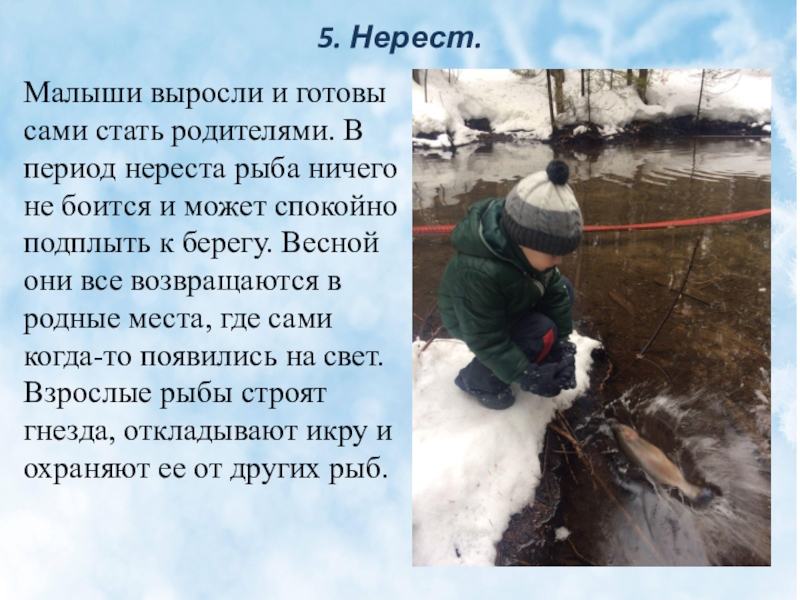 5. Нерест.

Малыши выросли и готовы сами стать родителями. В период нереста рыба ничего не боится и может спокойно подплыть к берегу. Весной они все возвращаются в родные места, где сами когда-то появились на свет. Взрослые рыбы строят гнезда, откладывают икру и охраняют ее от других рыб.